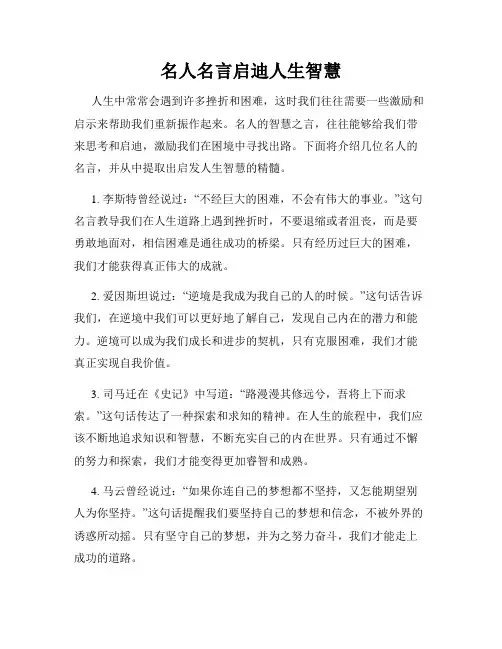 名人名言启迪人生智慧

人生中常常会遇到许多挫折和困难，这时我们往往需要一些激励和启示来帮助我们重新振作起来。名人的智慧之言，往往能够给我们带来思考和启迪，激励我们在困境中寻找出路。下面将介绍几位名人的名言，并从中提取出启发人生智慧的精髓。

1. 李斯特曾经说过：“不经巨大的困难，不会有伟大的事业。”这句名言教导我们在人生道路上遇到挫折时，不要退缩或者沮丧，而是要勇敢地面对，相信困难是通往成功的桥梁。只有经历过巨大的困难，我们才能获得真正伟大的成就。

2. 爱因斯坦说过：“逆境是我成为我自己的人的时候。”这句话告诉我们，在逆境中我们可以更好地了解自己，发现自己内在的潜力和能力。逆境可以成为我们成长和进步的契机，只有克服困难，我们才能真正实现自我价值。

3. 司马迁在《史记》中写道：“路漫漫其修远兮，吾将上下而求索。”这句话传达了一种探索和求知的精神。在人生的旅程中，我们应该不断地追求知识和智慧，不断充实自己的内在世界。只有通过不懈的努力和探索，我们才能变得更加睿智和成熟。

4. 马云曾经说过：“如果你连自己的梦想都不坚持，又怎能期望别人为你坚持。”这句话提醒我们要坚持自己的梦想和信念，不被外界的诱惑所动摇。只有坚守自己的梦想，并为之努力奋斗，我们才能走上成功的道路。